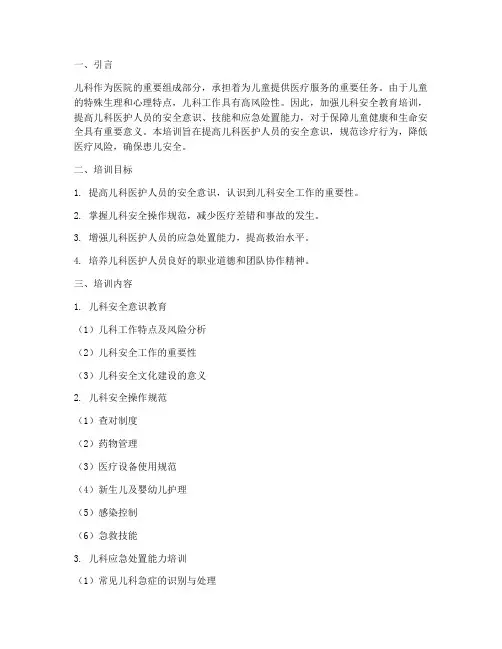 一、引言

儿科作为医院的重要组成部分，承担着为儿童提供医疗服务的重要任务。由于儿童的特殊生理和心理特点，儿科工作具有高风险性。因此，加强儿科安全教育培训，提高儿科医护人员的安全意识、技能和应急处置能力，对于保障儿童健康和生命安全具有重要意义。本培训旨在提高儿科医护人员的安全意识，规范诊疗行为，降低医疗风险，确保患儿安全。

二、培训目标

1. 提高儿科医护人员的安全意识，认识到儿科安全工作的重要性。

2. 掌握儿科安全操作规范，减少医疗差错和事故的发生。

3. 增强儿科医护人员的应急处置能力，提高救治水平。

4. 培养儿科医护人员良好的职业道德和团队协作精神。

三、培训内容

1. 儿科安全意识教育

（1）儿科工作特点及风险分析

（2）儿科安全工作的重要性

（3）儿科安全文化建设的意义

2. 儿科安全操作规范

（1）查对制度

（2）药物管理

（3）医疗设备使用规范

（4）新生儿及婴幼儿护理

（5）感染控制

（6）急救技能

3. 儿科应急处置能力培训

（1）常见儿科急症的识别与处理